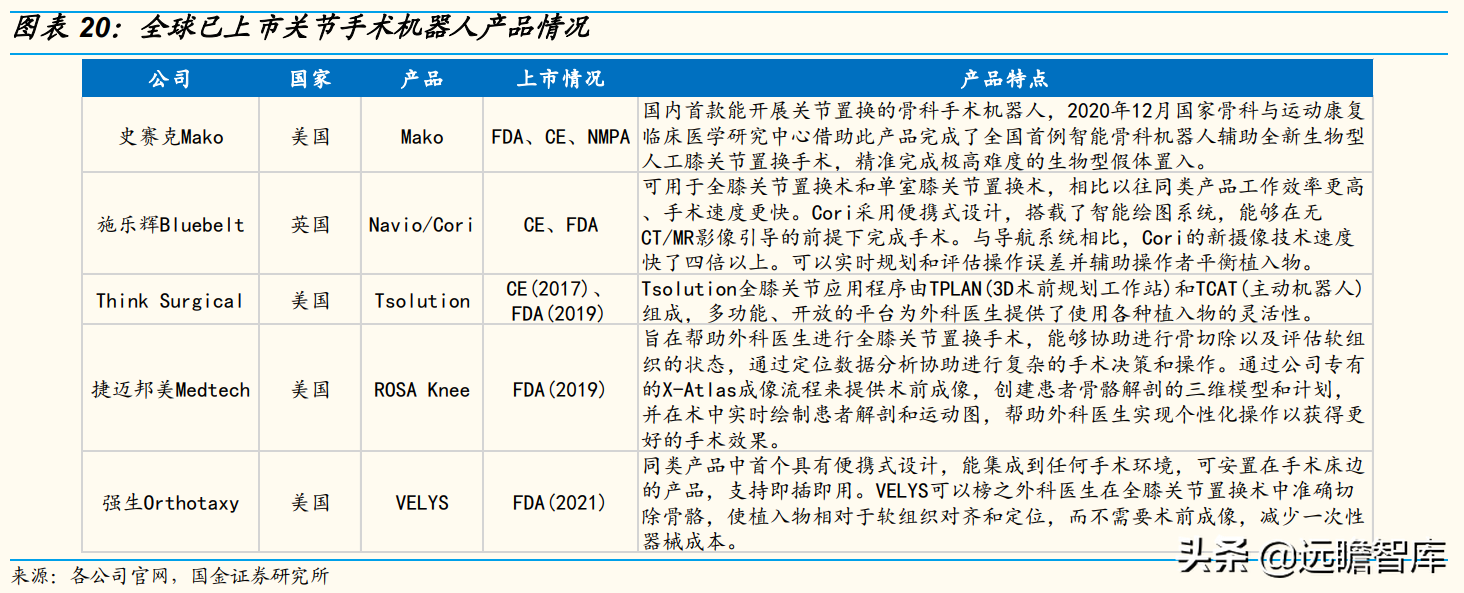 图表 20：全球已上市关节手术机器人产品情况

| 公司 | 国家 | 产品 | 上市情况 | 产品特点 |
|---|---|---|---|---|
| 史赛克Mako | 美国 | Mako | FDA、CE、NMPA | 国内首款能开展关节置换的骨科手术机器人，2020年12月国家骨科与运动康复临床医学研究中心借助此产品完成了全国首例智能骨科机器人辅助全新生物型人工膝关节置换手术，精准完成极高难度的生物型假体置入。 |
| 施乐辉Bluebelt | 英国 | Navio/Cori | CE、FDA | 可用于全膝关节置换术和单室膝关节置换术，相比以往同类产品工作效率更高、手术速度更快。Cori采用便携式设计，搭载了智能绘图系统，能够在无CT/MR影像引导的前提下完成手术。与导航系统相比，Cori的新摄像技术速度快了四倍以上。可以实时规划和评估操作误差并辅助操作者平衡植入物。 |
| Think Surgical | 美国 | Tsolution | CE(2017)、FDA(2019) | Tsolution全膝关节应用程序由TPLAN(3D术前规划工作站)和TCAT(主动机器人)组成，多功能、开放的平台为外科医生提供了使用各种植入物的灵活性。 |
| 捷迈邦美Medtech | 美国 | ROSA Knee | FDA(2019) | 旨在帮助外科医生进行全膝关节置换手术，能够协助进行骨切除以及评估软组织的状态，通过定位数据分析协助进行复杂的手术决策和操作。通过公司专有的X-Atlas成像流程来提供术前成像，创建患者骨骼解剖的三维模型和计划，并在术中实时绘制患者解剖和运动图，帮助外科医生实现个性化操作以获得更好的手术效果。 |
| 强生Orthotaxy | 美国 | VELYS | FDA(2021) | 同类产品中首个具有便携式设计，能集成到任何手术环境，可安置在手术床边的产品，支持即插即用。VELYS可以榜之外科医生在全膝关节置换术中准确切除骨骼，使植入物相对于软组织对齐和定位，而不需要术前成像，减少一次性器械成本。 |

来源：各公司官网，国金证券研究所

头条 @远瞻智库